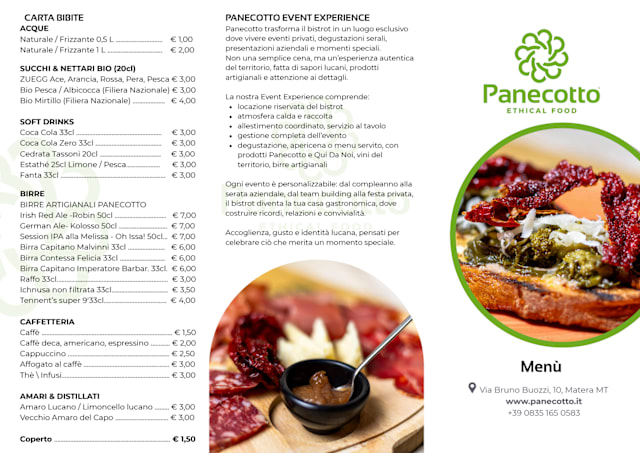 CARTA BIBITE
ACQUE
Naturale / Frizzante 0,5 L € 1,00
Naturale / Frizzante 1 L € 2,00

SUCCHI & NETTARI BIO (20cl)
ZUEGG Ace, Arancia, Rossa, Pera, Pesca € 3,00
Bio Pesca / Albicocca (Filiera Nazionale) € 3,00
Bio Mirtillo (Filiera Nazionale) € 4,00

SOFT DRINKS
Coca Cola 33cl € 3,00
Coca Cola Zero 33cl € 3,00
Cedrata Tassoni 20cl € 3,00
Estathé 25cl Limone / Pesca € 3,00
Fanta 33cl € 3,00

BIRRE
BIRRE ARTIGIANALI PANECOTTO
Irish Red Ale -Robin 50cl € 7,00
German Ale- Kolosso 50cl € 7,00
Session IPA alla Melissa - Oh Issa! 50cl € 7,00
Birra Capitano Malvinni 33cl € 6,00
Birra Contessa Felicia 33cl € 6,00
Birra Capitano Imperatore Barbar. 33cl. € 6,00
Raffo 33cl € 3,00
Ichnusa non filtrata 33cl € 3,50
Tennent's super 9'33cl € 4,00

CAFFETTERIA
Caffè € 1,50
Caffè deca, americano, espressino € 2,00
Cappuccino € 2,50
Affogato al caffè € 3,00
Thè \ Infusi € 3,00

AMARI & DISTILLATI
Amaro Lucano / Limoncello lucano € 3,00
Vecchio Amaro del Capo € 3,00

Coperto € 1,50

PANECOTTO EVENT EXPERIENCE
Panecotto trasforma il bistrot in un luogo esclusivo dove vivere eventi privati, degustazioni serali, presentazioni aziendali e momenti speciali.
Non una semplice cena, ma un'esperienza autentica del territorio, fatta di sapori lucani, prodotti artigianali e attenzione ai dettagli.

La nostra Event Experience comprende:
• locazione riservata del bistrot
• atmosfera calda e raccolta
• allestimento coordinato, servizio al tavolo
• gestione completa dell'evento
• degustazione, apericena o menu servito, con prodotti Panecotto e Qui Da Noi, vini del territorio, birre artigianali

Ogni evento è personalizzabile: dal compleanno alla serata aziendale, dal team building alla festa privata, il bistrot diventa la tua casa gastronomica, dove costruire ricordi, relazioni e convivialità.

Accoglienza, gusto e identità lucana, pensati per celebrare ciò che merita un momento speciale.

Panecotto
ETHICAL FOOD

Menù

Via Bruno Buozzi, 10, Matera MT
www.panecotto.it
+39 0835 165 0583